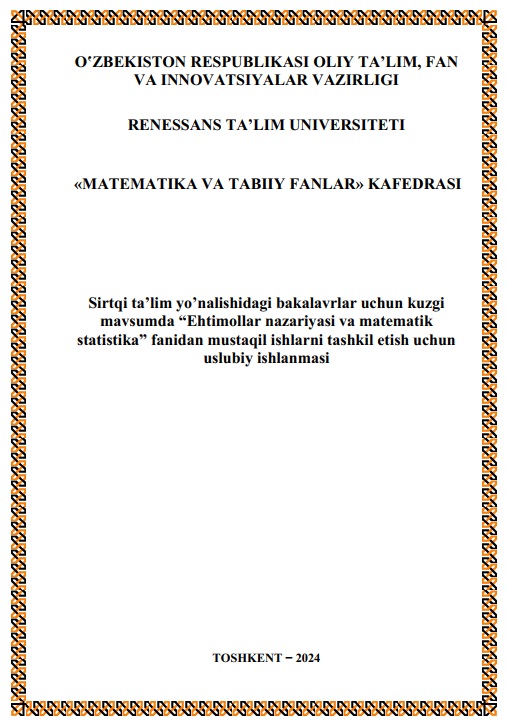 O‘ZBEKISTON RESPUBLIKASI OLIY TA’LIM, FAN VA INNOVATSIYALAR VAZIRLIGI

RENESSANS TA’LIM UNIVERSITETI

«MATEMATIKA VA TABIIY FANLAR» KAFEDRASI

Sirtqi ta’lim yo’nalishidagi bakalavrlar uchun kuzgi mavsumda “Ehtimollar nazariyasi va matematik statistika” fanidan mustaqil ishlarni tashkil etish uchun uslubiy ishlanmasi

TOSHKENT – 2024